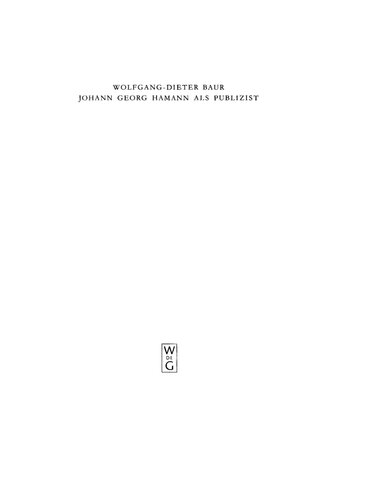 WOLFGANG-DIETER BAUR
JOHANN GEORG HAMANN ALS PUBLIZIST

W
DE
G